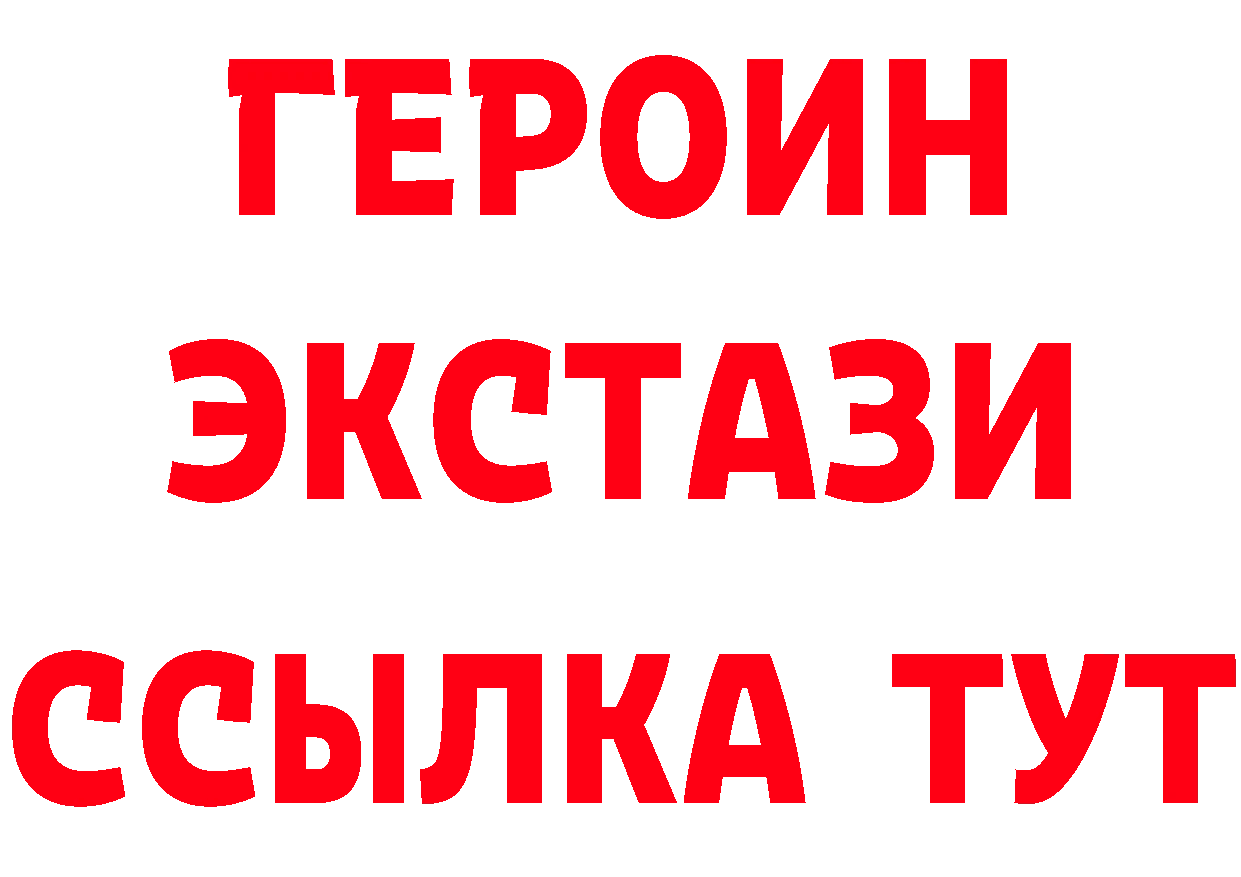 ГЕРОИН
ЭКСТАЗИ
ССЫЛКА ТУТ